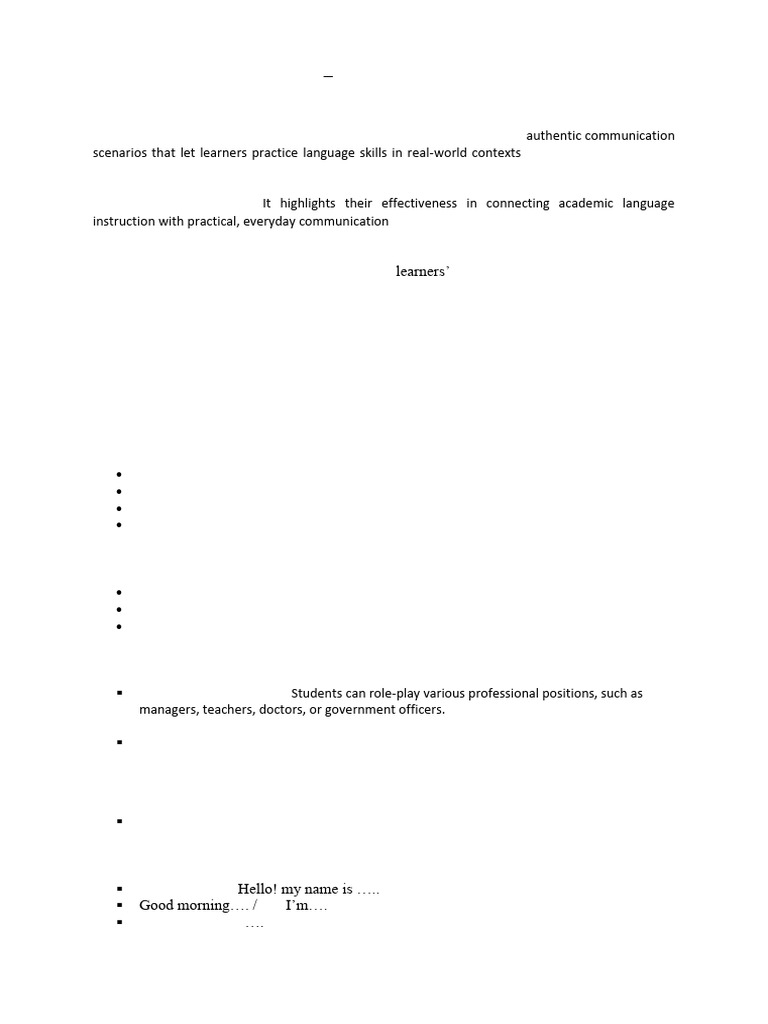 –

authentic communication scenarios that let learners practice language skills in real-world contexts

It highlights their effectiveness in connecting academic language instruction with practical, everyday communication

learners`

Students can role-play various professional positions, such as managers, teachers, doctors, or government officers.

Hello! my name is …..

Good morning…. / I'm….

….